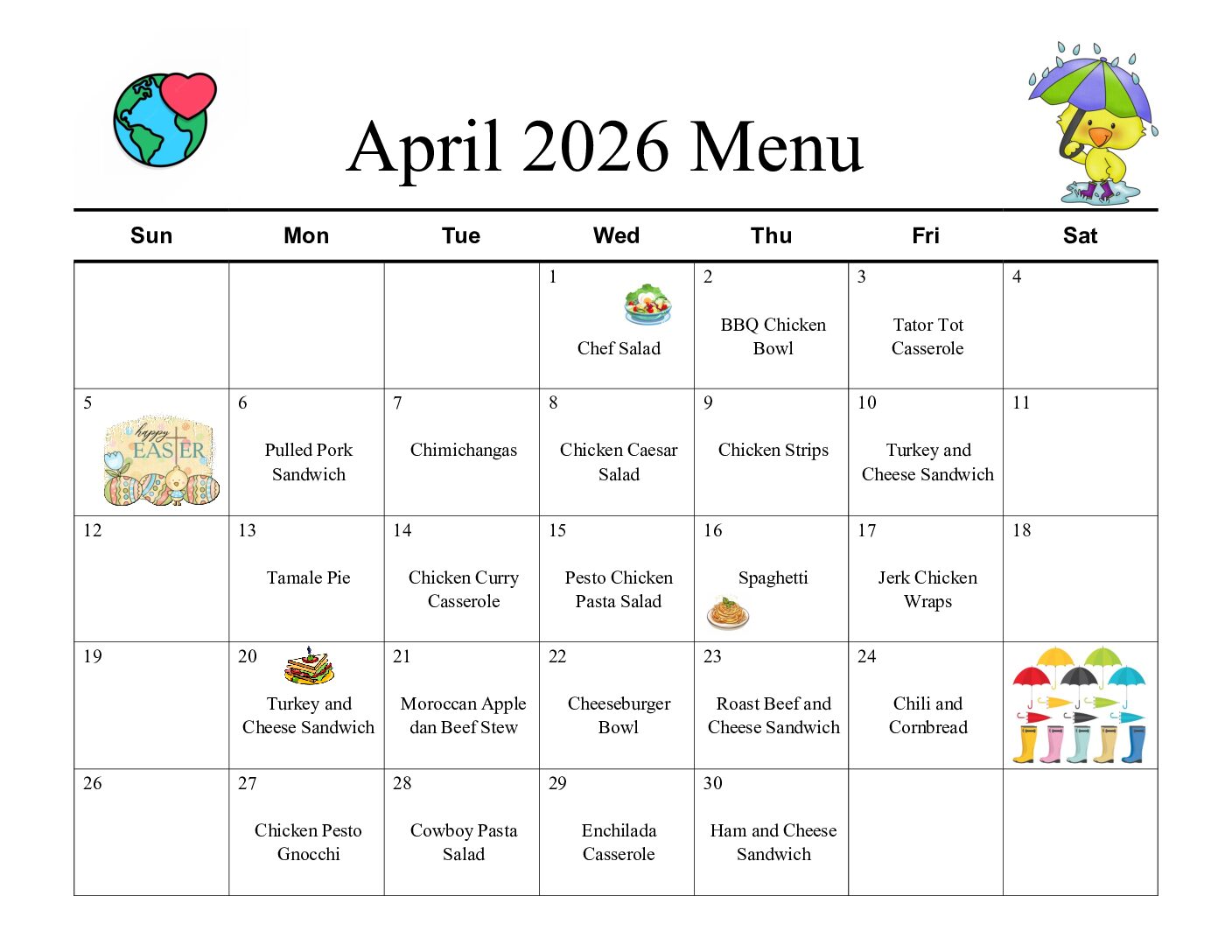 April 2026 Menu

| Sun | Mon | Tue | Wed | Thu | Fri | Sat |
|---|---|---|---|---|---|---|
| | | | 1 Chef Salad | 2 BBQ Chicken Bowl | 3 Tator Tot Casserole | 4 |
| 5 happy EASTER | 6 Pulled Pork Sandwich | 7 Chimichangas | 8 Chicken Caesar Salad | 9 Chicken Strips | 10 Turkey and Cheese Sandwich | 11 |
| 12 | 13 Tamale Pie | 14 Chicken Curry Casserole | 15 Pesto Chicken Pasta Salad | 16 Spaghetti | 17 Jerk Chicken Wraps | 18 |
| 19 | 20 Turkey and Cheese Sandwich | 21 Moroccan Apple dan Beef Stew | 22 Cheeseburger Bowl | 23 Roast Beef and Cheese Sandwich | 24 Chili and Cornbread | |
| 26 | 27 Chicken Pesto Gnocchi | 28 Cowboy Pasta Salad | 29 Enchilada Casserole | 30 Ham and Cheese Sandwich | | |